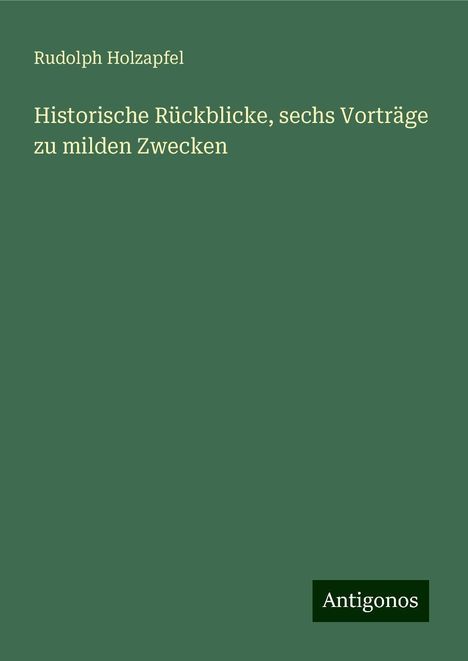 Rudolph Holzapfel

Historische Rückblicke, sechs Vorträge zu milden Zwecken

Antigonos